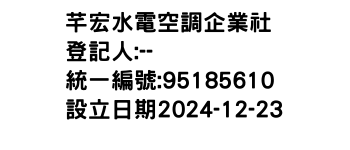 芊宏水電空調企業社
登記人:--
統一編號:95185610
設立日期2024-12-23